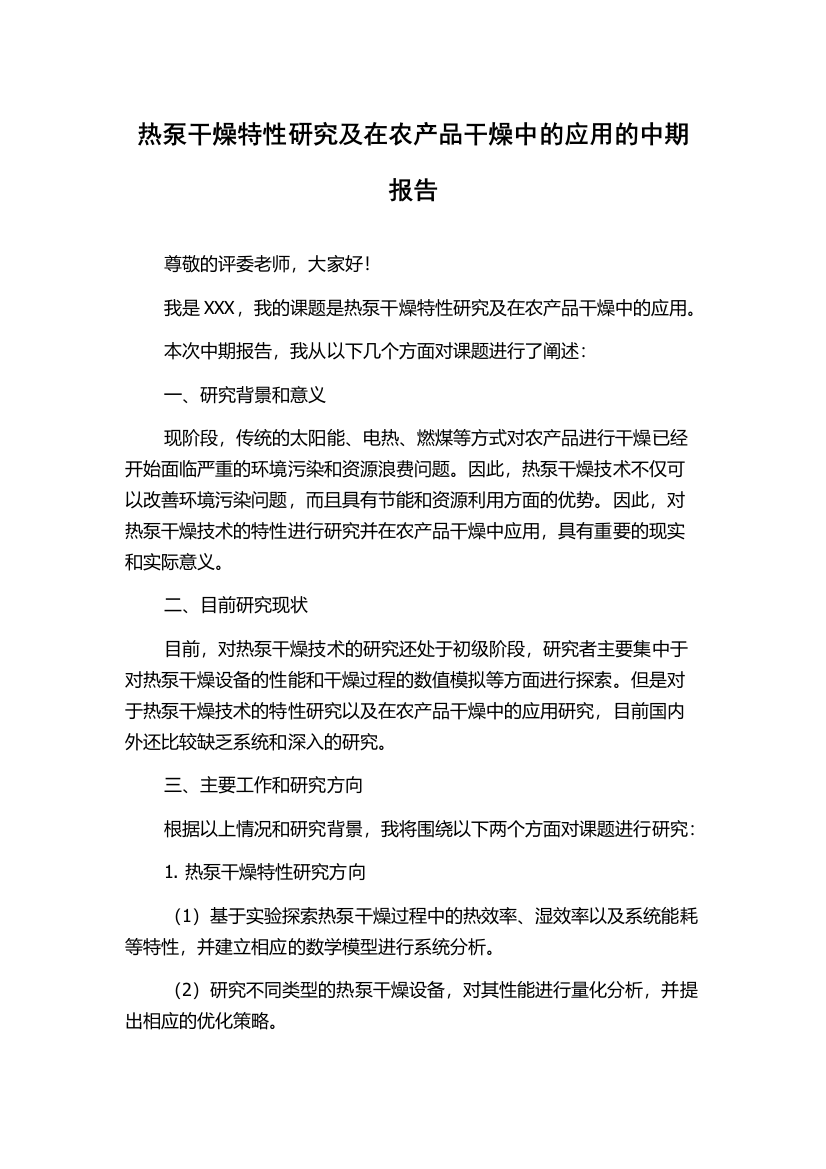 热泵干燥特性研究及在农产品干燥中的应用的中期报告

尊敬的评委老师，大家好！

我是 XXX，我的课题是热泵干燥特性研究及在农产品干燥中的应用。

本次中期报告，我从以下几个方面对课题进行了阐述：

一、研究背景和意义

现阶段，传统的太阳能、电热、燃煤等方式对农产品进行干燥已经开始面临严重的环境污染和资源浪费问题。因此，热泵干燥技术不仅可以改善环境污染问题，而且具有节能和资源利用方面的优势。因此，对热泵干燥技术的特性进行研究并在农产品干燥中应用，具有重要的现实和实际意义。

二、目前研究现状

目前，对热泵干燥技术的研究还处于初级阶段，研究者主要集中于对热泵干燥设备的性能和干燥过程的数值模拟等方面进行探索。但是对于热泵干燥技术的特性研究以及在农产品干燥中的应用研究，目前国内外还比较缺乏系统和深入的研究。

三、主要工作和研究方向

根据以上情况和研究背景，我将围绕以下两个方面对课题进行研究：

1. 热泵干燥特性研究方向

（1）基于实验探索热泵干燥过程中的热效率、湿效率以及系统能耗等特性，并建立相应的数学模型进行系统分析。

（2）研究不同类型的热泵干燥设备，对其性能进行量化分析，并提出相应的优化策略。